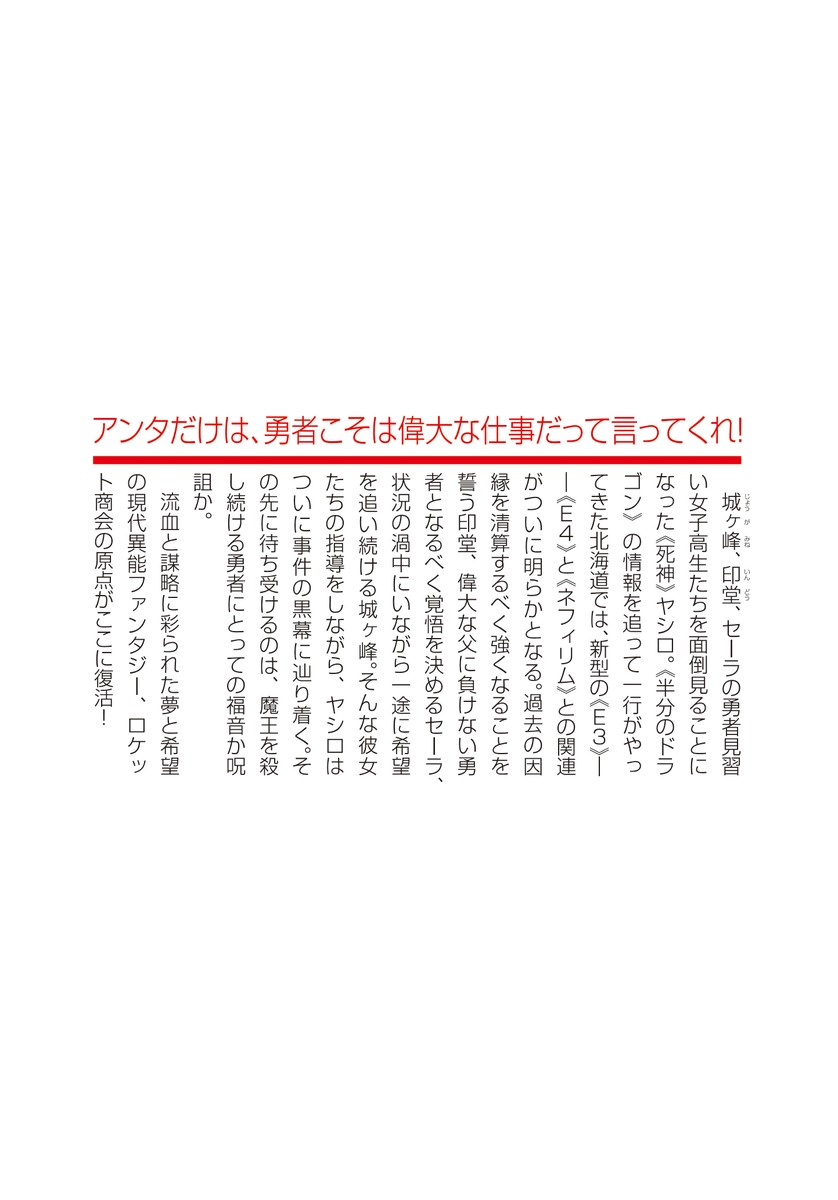 アンタだけは、勇者こそは偉大な仕事だって言ってくれ!

城ヶ峰、印堂、セーラの勇者見習い女子高生たちを面倒見ることになった《死神》ヤシロ。《半分のドラゴン》の情報を追って一行がやってきた北海道では、新型の《E3》――《E4》と《ネフィリム》との関連がついに明らかとなる。過去の因縁を清算するべく強くなることを誓う印堂、偉大な父に負けない勇者となるべく覚悟を決めるセーラ、状況の渦中にいながら一途に希望を追い続ける城ヶ峰。そんな彼女たちの指導をしながら、ヤシロはついに事件の黒幕に辿り着く。その先に待ち受けるのは、魔王を殺し続ける勇者にとっての福音か呪詛か。

流血と謀略に彩られた夢と希望の現代異能ファンタジー、ロケット商会の原点がここに復活!